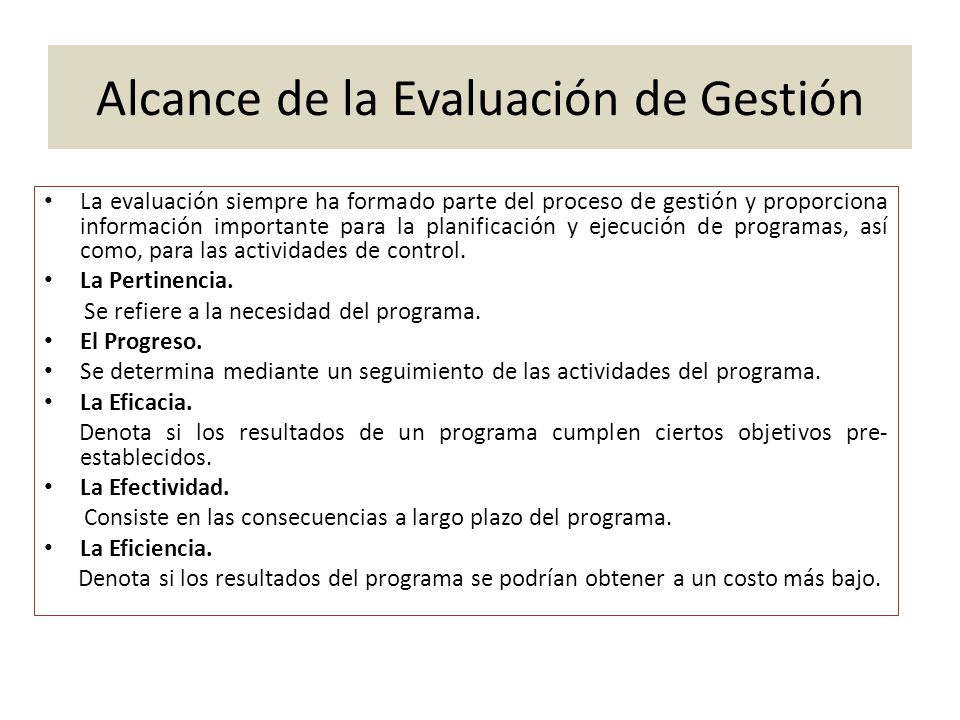 Alcance de la Evaluación de Gestión

• La evaluación siempre ha formado parte del proceso de gestión y proporciona información importante para la planificación y ejecución de programas, así como, para las actividades de control.
• La Pertinencia.
Se refiere a la necesidad del programa.
• El Progreso.
• Se determina mediante un seguimiento de las actividades del programa.
• La Eficacia.
Denota si los resultados de un programa cumplen ciertos objetivos preestablecidos.
• La Efectividad.
Consiste en las consecuencias a largo plazo del programa.
• La Eficiencia.
Denota si los resultados del programa se podrían obtener a un costo más bajo.